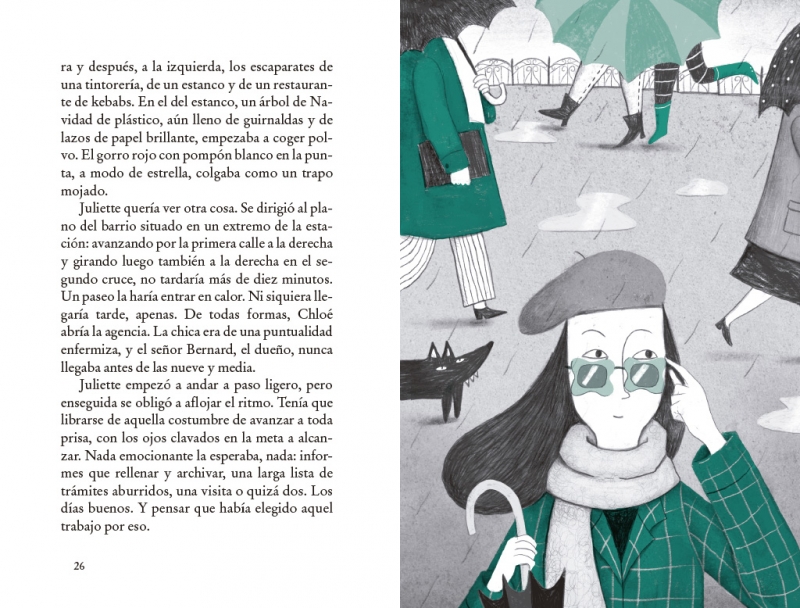 ra y después, a la izquierda, los escaparates de una tintorería, de un estanco y de un restaurante de kebabs. En el del estanco, un árbol de Navidad de plástico, aún lleno de guirnaldas y de lazos de papel brillante, empezaba a coger polvo. El gorro rojo con pompón blanco en la punta, a modo de estrella, colgaba como un trapo mojado.

Juliette quería ver otra cosa. Se dirigió al plano del barrio situado en un extremo de la estación: avanzando por la primera calle a la derecha y girando luego también a la derecha en el segundo cruce, no tardaría más de diez minutos. Un paseo la haría entrar en calor. Ni siquiera llegaría tarde, apenas. De todas formas, Chloé abría la agencia. La chica era de una puntualidad enfermiza, y el señor Bernard, el dueño, nunca llegaba antes de las nueve y media.

Juliette empezó a andar a paso ligero, pero enseguida se obligó a aflojar el ritmo. Tenía que librarse de aquella costumbre de avanzar a toda prisa, con los ojos clavados en la meta a alcanzar. Nada emocionante la esperaba, nada: informes que rellenar y archivar, una larga lista de trámites aburridos, una visita o quizá dos. Los días buenos. Y pensar que había elegido aquel trabajo por eso.

26